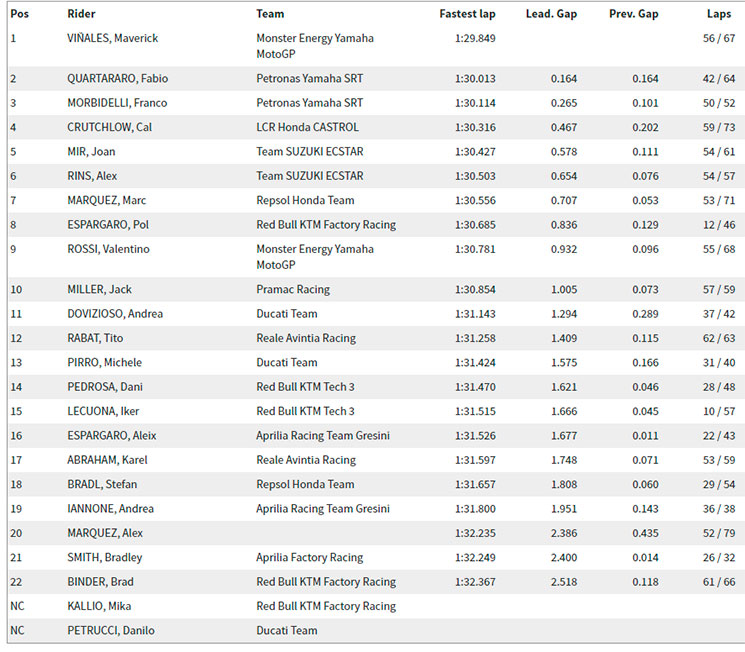 | Pos | Rider | Team | Fastest lap | Lead. Gap | Prev. Gap | Laps |
|---|---|---|---|---|---|---|
| 1 | VIÑALES, Maverick | Monster Energy Yamaha MotoGP | 1:29.849 | | | 56 / 67 |
| 2 | QUARTARARO, Fabio | Petronas Yamaha SRT | 1:30.013 | 0.164 | 0.164 | 42 / 64 |
| 3 | MORBIDELLI, Franco | Petronas Yamaha SRT | 1:30.114 | 0.265 | 0.101 | 50 / 52 |
| 4 | CRUTCHLOW, Cal | LCR Honda CASTROL | 1:30.316 | 0.467 | 0.202 | 59 / 73 |
| 5 | MIR, Joan | Team SUZUKI ECSTAR | 1:30.427 | 0.578 | 0.111 | 54 / 61 |
| 6 | RINS, Alex | Team SUZUKI ECSTAR | 1:30.503 | 0.654 | 0.076 | 54 / 57 |
| 7 | MARQUEZ, Marc | Repsol Honda Team | 1:30.556 | 0.707 | 0.053 | 53 / 71 |
| 8 | ESPARGARO, Pol | Red Bull KTM Factory Racing | 1:30.685 | 0.836 | 0.129 | 12 / 46 |
| 9 | ROSSI, Valentino | Monster Energy Yamaha MotoGP | 1:30.781 | 0.932 | 0.096 | 55 / 68 |
| 10 | MILLER, Jack | Pramac Racing | 1:30.854 | 1.005 | 0.073 | 57 / 59 |
| 11 | DOVIZIOSO, Andrea | Ducati Team | 1:31.143 | 1.294 | 0.289 | 37 / 42 |
| 12 | RABAT, Tito | Reale Avintia Racing | 1:31.258 | 1.409 | 0.115 | 62 / 63 |
| 13 | PIRRO, Michele | Ducati Team | 1:31.424 | 1.575 | 0.166 | 31 / 40 |
| 14 | PEDROSA, Dani | Red Bull KTM Tech 3 | 1:31.470 | 1.621 | 0.046 | 28 / 48 |
| 15 | LECUONA, Iker | Red Bull KTM Tech 3 | 1:31.515 | 1.666 | 0.045 | 10 / 57 |
| 16 | ESPARGARO, Aleix | Aprilia Racing Team Gresini | 1:31.526 | 1.677 | 0.011 | 22 / 43 |
| 17 | ABRAHAM, Karel | Reale Avintia Racing | 1:31.597 | 1.748 | 0.071 | 53 / 59 |
| 18 | BRADL, Stefan | Repsol Honda Team | 1:31.657 | 1.808 | 0.060 | 29 / 54 |
| 19 | IANNONE, Andrea | Aprilia Racing Team Gresini | 1:31.800 | 1.951 | 0.143 | 36 / 38 |
| 20 | MARQUEZ, Alex | | 1:32.235 | 2.386 | 0.435 | 52 / 79 |
| 21 | SMITH, Bradley | Aprilia Factory Racing | 1:32.249 | 2.400 | 0.014 | 26 / 32 |
| 22 | BINDER, Brad | Red Bull KTM Factory Racing | 1:32.367 | 2.518 | 0.118 | 61 / 66 |
| NC | KALLIO, Mika | Red Bull KTM Factory Racing | | | | |
| NC | PETRUCCI, Danilo | Ducati Team | | | | |